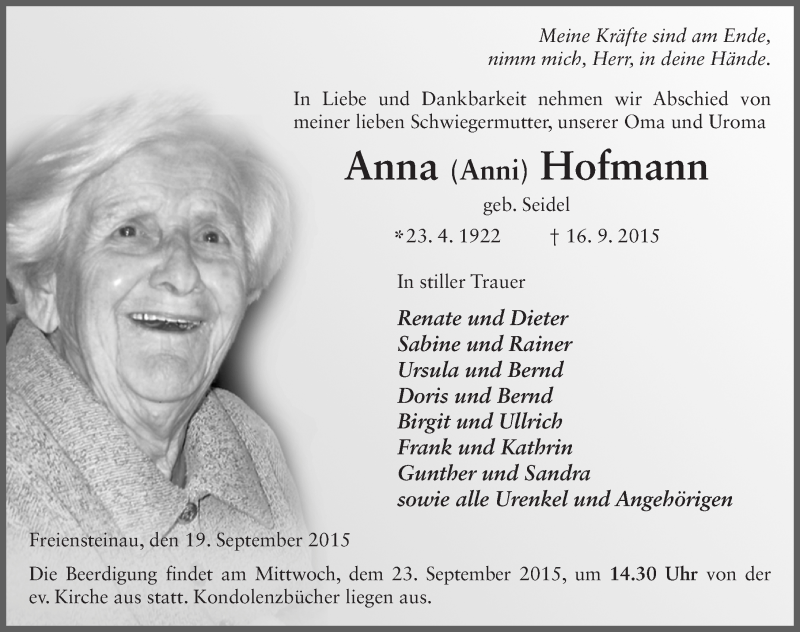 Meine Kräfte sind am Ende,
nimm mich, Herr, in deine Hände.

In Liebe und Dankbarkeit nehmen wir Abschied von meiner lieben Schwiegermutter, unserer Oma und Uroma

Anna (Anni) Hofmann

geb. Seidel

*23. 4. 1922 † 16. 9. 2015

In stiller Trauer

Renate und Dieter
Sabine und Rainer
Ursula und Bernd
Doris und Bernd
Birgit und Ullrich
Frank und Kathrin
Gunther und Sandra
sowie alle Urenkel und Angehörigen

Freiensteinau, den 19. September 2015

Die Beerdigung findet am Mittwoch, dem 23. September 2015, um 14.30 Uhr von der ev. Kirche aus statt. Kondolenzbücher liegen aus.